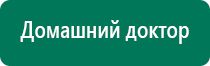 Домашний доктор